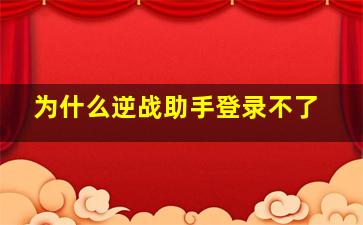 为什么逆战助手登录不了